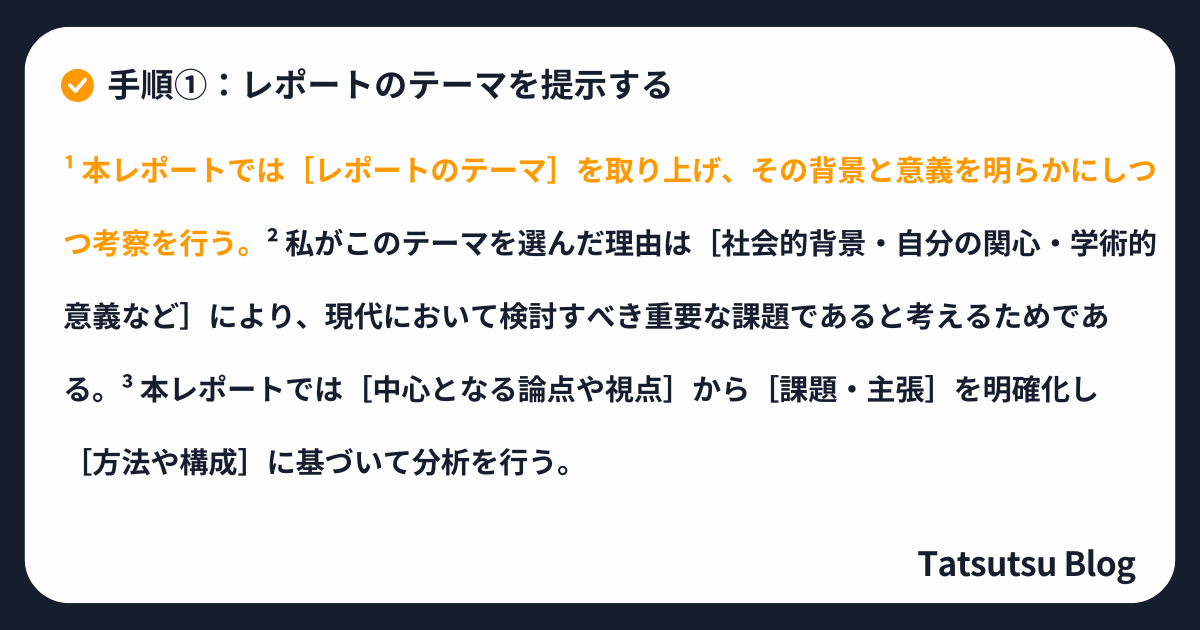 手順①：レポートのテーマを提示する

¹ 本レポートでは［レポートのテーマ］を取り上げ、その背景と意義を明らかにしつつ考察を行う。² 私がこのテーマを選んだ理由は［社会的背景・自分の関心・学術的意義など］により、現代において検討すべき重要な課題であると考えるためである。³ 本レポートでは［中心となる論点や視点］から［課題・主張］を明確化し［方法や構成］に基づいて分析を行う。

Tatsutsu Blog